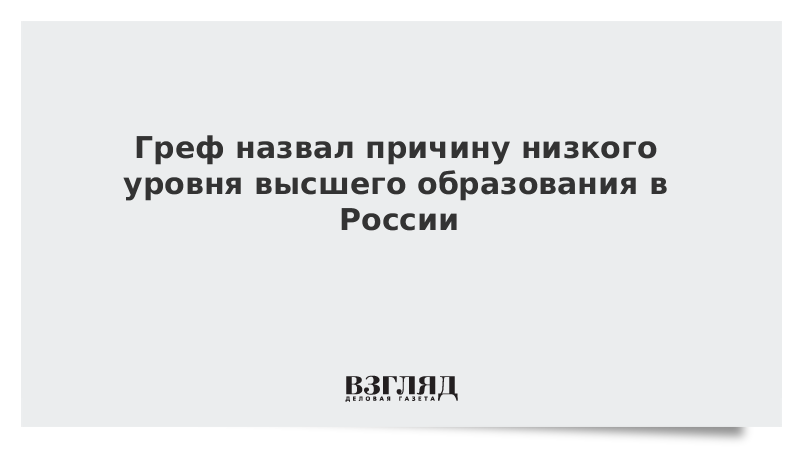 Греф назвал причину низкого уровня высшего образования в России

ВЗГЛЯД
ДЕЛОВАЯ ГАЗЕТА